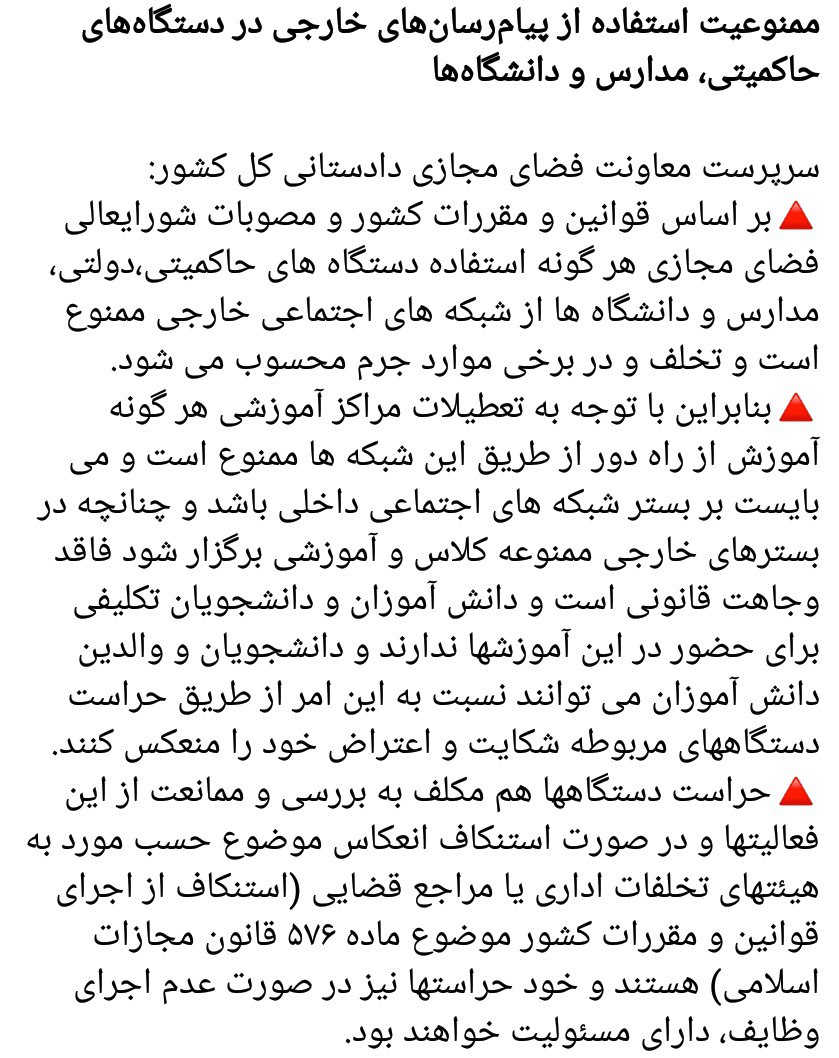 ممنوعیت استفاده از پیام‌رسان‌های خارجی در دستگاه‌های حاکمیتی، مدارس و دانشگاه‌ها

سرپرست معاونت فضای مجازی دادستانی کل کشور:
🔺بر اساس قوانین و مقررات کشور و مصوبات شورایعالی فضای مجازی هر گونه استفاده دستگاه های حاکمیتی،دولتی، مدارس و دانشگاه ها از شبکه های اجتماعی خارجی ممنوع است و تخلف و در برخی موارد جرم محسوب می شود.
🔺بنابراین با توجه به تعطیلات مراکز آموزشی هر گونه آموزش از راه دور از طریق این شبکه ها ممنوع است و می بایست بر بستر شبکه های اجتماعی داخلی باشد و چنانچه در بسترهای خارجی ممنوعه کلاس و آموزشی برگزار شود فاقد وجاهت قانونی است و دانش آموزان و دانشجویان تکلیفی برای حضور در این آموزشها ندارند و دانشجویان و والدین دانش آموزان می توانند نسبت به این امر از طریق حراست دستگاههای مربوطه شکایت و اعتراض خود را منعکس کنند.
🔺حراست دستگاهها هم مکلف به بررسی و ممانعت از این فعالیتها و در صورت استنکاف انعکاس موضوع حسب مورد به هیئتهای تخلفات اداری یا مراجع قضایی (استنکاف از اجرای قوانین و مقررات کشور موضوع ماده ۵۷۶ قانون مجازات اسلامی) هستند و خود حراستها نیز در صورت عدم اجرای وظایف، دارای مسئولیت خواهند بود.